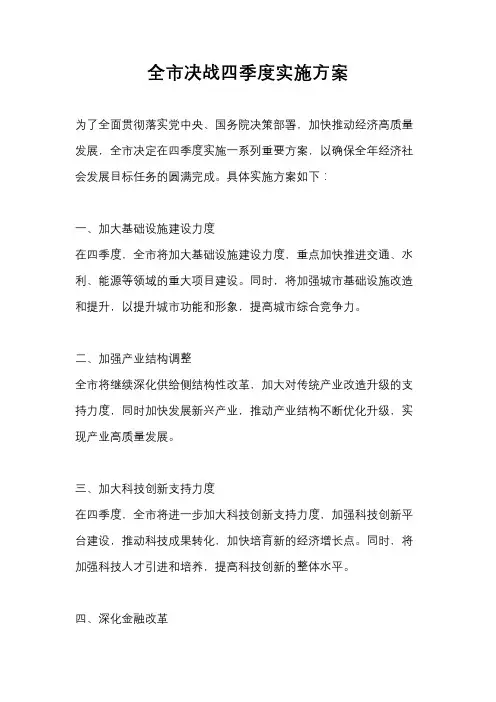 全市决战四季度实施方案

为了全面贯彻落实党中央、国务院决策部署，加快推动经济高质量发展，全市决定在四季度实施一系列重要方案，以确保全年经济社会发展目标任务的圆满完成。具体实施方案如下：

一、加大基础设施建设力度
在四季度，全市将加大基础设施建设力度，重点加快推进交通、水利、能源等领域的重大项目建设。同时，将加强城市基础设施改造和提升，以提升城市功能和形象，提高城市综合竞争力。

二、加强产业结构调整
全市将继续深化供给侧结构性改革，加大对传统产业改造升级的支持力度，同时加快发展新兴产业，推动产业结构不断优化升级，实现产业高质量发展。

三、加大科技创新支持力度
在四季度，全市将进一步加大科技创新支持力度，加强科技创新平台建设，推动科技成果转化，加快培育新的经济增长点。同时，将加强科技人才引进和培养，提高科技创新的整体水平。

四、深化金融改革